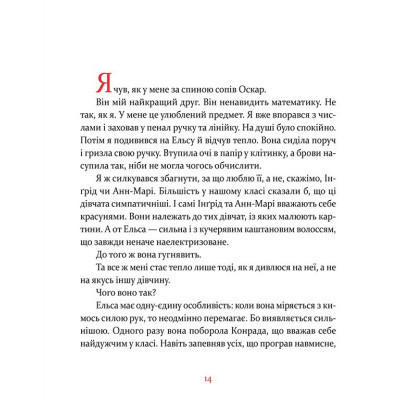 Я чув, як у мене за спиною сопів Оскар.

Він мій найкращий друг. Він ненавидить математику. Не так, як я. У мене це улюблений предмет. Я вже впорався з числами і заховав у пенал ручку та лінійку. На душі було спокійно. Потім я подивився на Ельсу й відчув тепло. Вона сиділа поруч і гризла свою ручку. Втупила очі в папір у клітинку, а брови насупила так, ніби не могла чогось обчислити.

Я ж силкувався збагнути, за що люблю її, а не, скажімо, Інгрід чи Анн-Марі. Більшість у нашому класі сказали б, що ці дівчата симпатичніші. І самі Інгрід та Анн-Марі вважають себе красунями. Вони належать до тих дівчат, із яких малюють картини. А от Ельса — сильна і з кучерявим каштановим волоссям, що завжди неначе наелектризоване.

До того ж вона гугнявить.

Та все ж мені стає тепло лише тоді, як я дивлюся на неї, а не на якусь іншу дівчину.

Чого воно так?

Ельса має одну-єдину особливість: коли вона міряється з кимось силою рук, то неодмінно перемагає. Бо виявляється сильнішою. Одного разу вона поборола Конрада, що вважав себе найдужчим у класі. Навіть запевняв усіх, що програв навмисне,

14